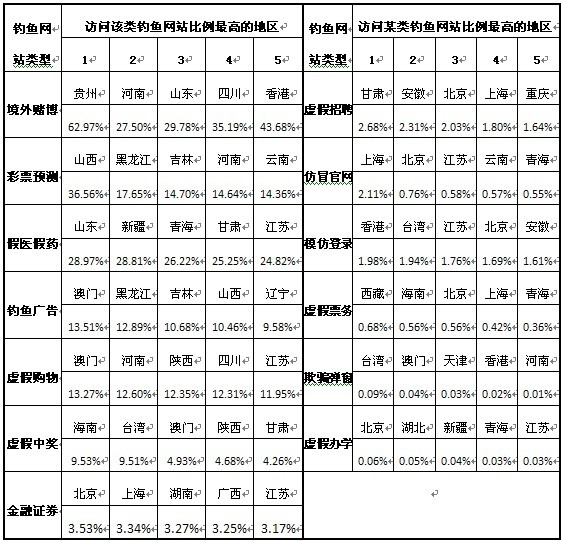 | 钓鱼网站类型 | 访问该类钓鱼网站比例最高的地区 | | | | |
|---|---|---|---|---|---|
| | 1 | 2 | 3 | 4 | 5 |
| 境外赌博 | 贵州 | 河南 | 山东 | 四川 | 香港 |
| | 62.97% | 27.50% | 29.78% | 35.19% | 43.68% |
| 彩票预测 | 山西 | 黑龙江 | 吉林 | 河南 | 云南 |
| | 36.56% | 17.65% | 14.70% | 14.64% | 14.36% |
| 假医假药 | 山东 | 新疆 | 青海 | 甘肃 | 江苏 |
| | 28.97% | 28.81% | 26.22% | 25.25% | 24.82% |
| 钓鱼广告 | 澳门 | 黑龙江 | 吉林 | 山西 | 辽宁 |
| | 13.51% | 12.89% | 10.68% | 10.46% | 9.58% |
| 虚假购物 | 澳门 | 河南 | 陕西 | 四川 | 江苏 |
| | 13.27% | 12.60% | 12.35% | 12.31% | 11.95% |
| 虚假中奖 | 海南 | 台湾 | 澳门 | 陕西 | 甘肃 |
| | 9.53% | 9.51% | 4.93% | 4.68% | 4.26% |
| 金融证券 | 北京 | 上海 | 湖南 | 广西 | 江苏 |
| | 3.53% | 3.34% | 3.27% | 3.25% | 3.17% |

| 钓鱼网站类型 | 访问某类钓鱼网站比例最高的地区 | | | | |
|---|---|---|---|---|---|
| | 1 | 2 | 3 | 4 | 5 |
| 虚假招聘 | 甘肃 | 安徽 | 北京 | 上海 | 重庆 |
| | 2.68% | 2.31% | 2.03% | 1.80% | 1.64% |
| 仿冒官网 | 上海 | 北京 | 江苏 | 云南 | 青海 |
| | 2.11% | 0.76% | 0.58% | 0.57% | 0.55% |
| 模仿登录 | 香港 | 台湾 | 江苏 | 北京 | 安徽 |
| | 1.98% | 1.94% | 1.76% | 1.69% | 1.61% |
| 虚假票务 | 西藏 | 海南 | 北京 | 上海 | 青海 |
| | 0.68% | 0.56% | 0.56% | 0.42% | 0.36% |
| 欺骗弹窗 | 台湾 | 澳门 | 天津 | 香港 | 河南 |
| | 0.09% | 0.04% | 0.03% | 0.02% | 0.01% |
| 虚假办学 | 北京 | 湖北 | 新疆 | 青海 | 江苏 |
| | 0.06% | 0.05% | 0.04% | 0.03% | 0.03% |